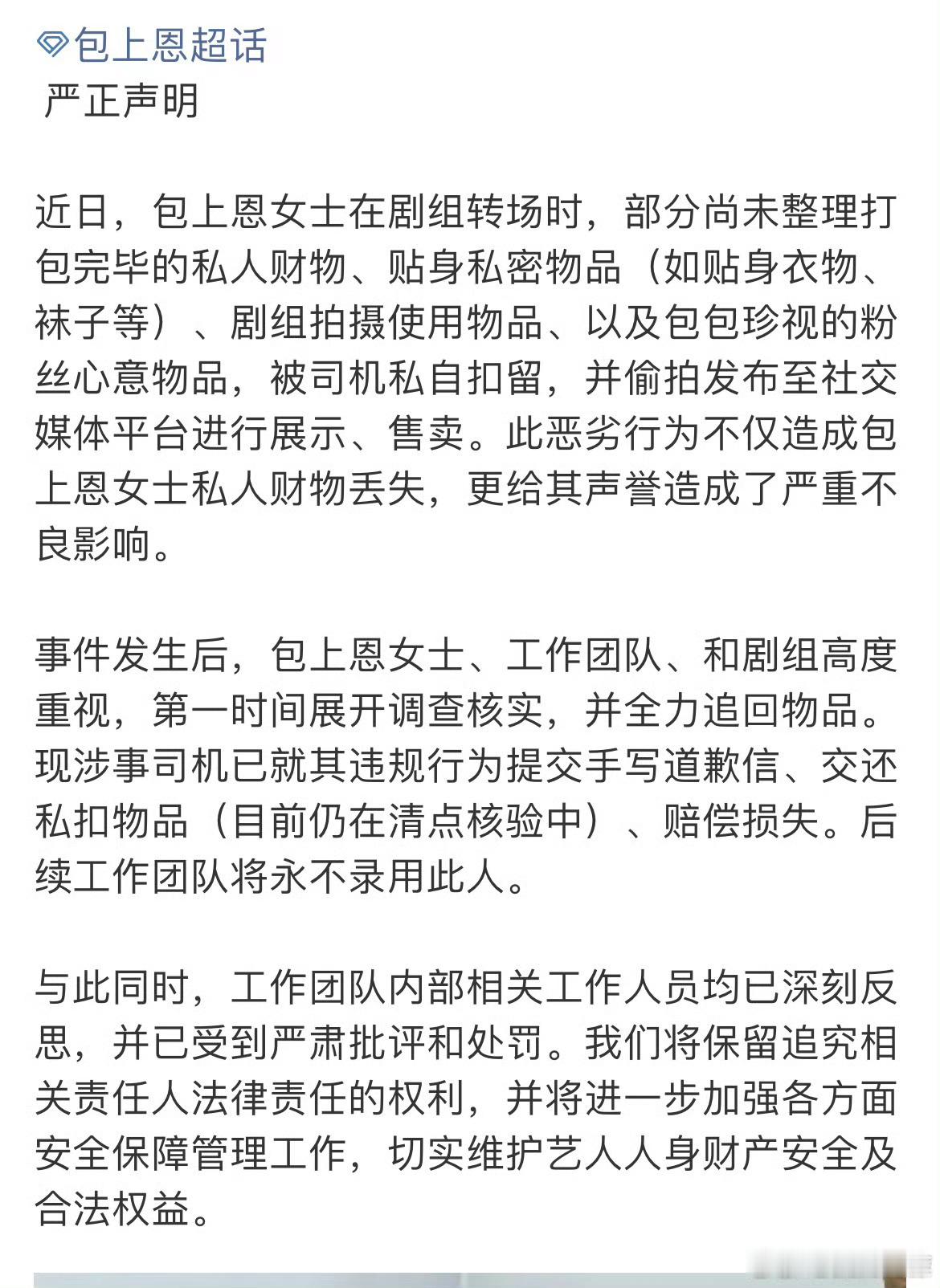 包上恩超话
严正声明

近日，包上恩女士在剧组转场时，部分尚未整理打包完毕的私人财物、贴身私密物品（如贴身衣物、袜子等）、剧组拍摄使用物品、以及包包珍视的粉丝心意物品，被司机私自扣留，并偷拍发布至社交媒体平台进行展示、售卖。此恶劣行为不仅造成包上恩女士私人财物丢失，更给其声誉造成了严重不良影响。

事件发生后，包上恩女士、工作团队、和剧组高度重视，第一时间展开调查核实，并全力追回物品。现涉事司机已就其违规行为提交手写道歉信、交还私扣物品（目前仍在清点核验中）、赔偿损失。后续工作团队将永不录用此人。

与此同时，工作团队内部相关工作人员均已深刻反思，并已受到严肃批评和处罚。我们将保留追究相关责任人法律责任的权利，并将进一步加强各方面安全保障管理工作，切实维护艺人人身财产安全及合法权益。